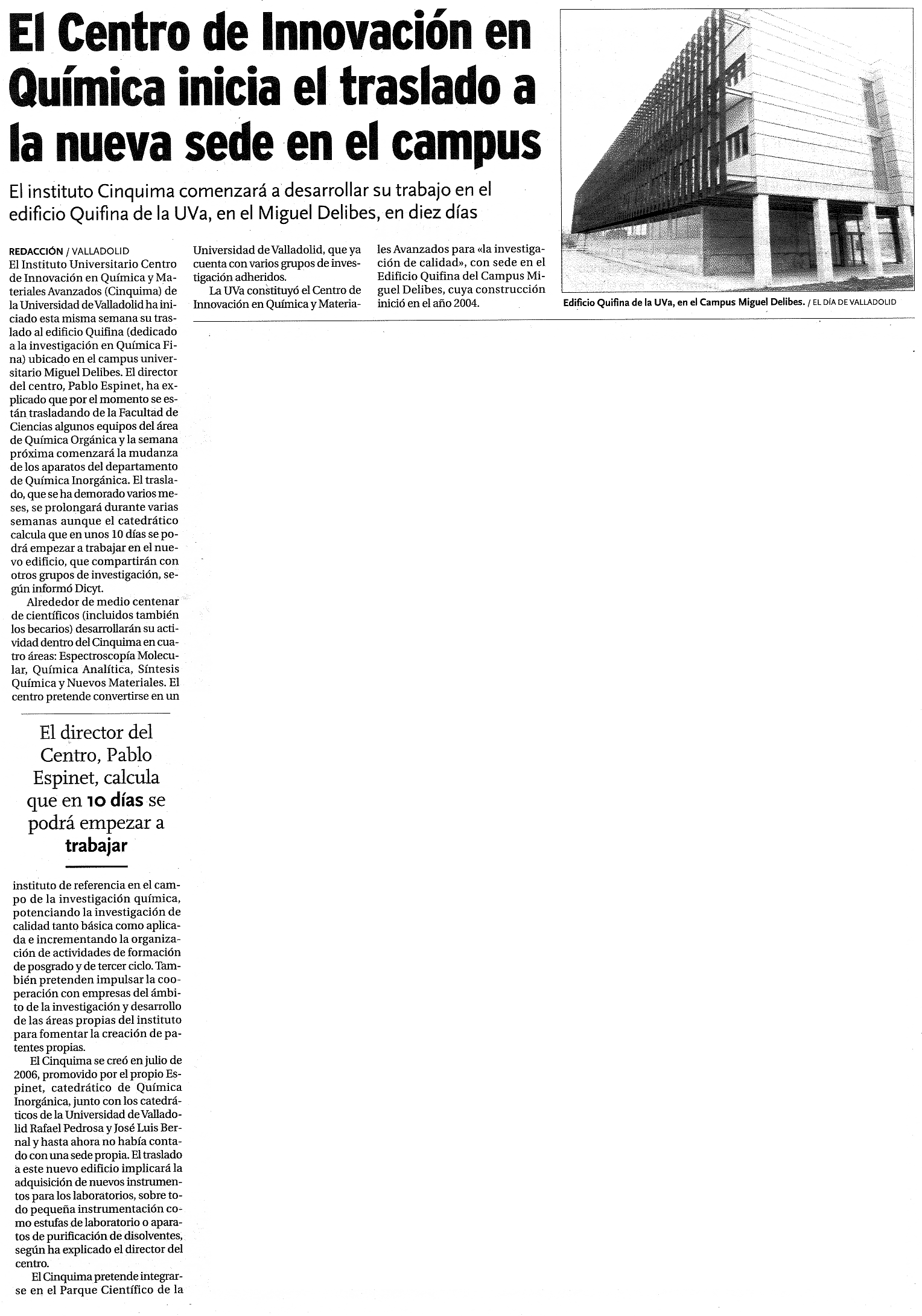 El Centro de Innovación en Química inicia el traslado a la nueva sede en el campus

El instituto Cinquima comenzará a desarrollar su trabajo en el edificio Quifina de la UVa, en el Miguel Delibes, en diez días

REDACCIÓN / VALLADOLID

El Instituto Universitario Centro de Innovación en Química y Materiales Avanzados (Cinquima) de la Universidad de Valladolid ha iniciado esta misma semana su traslado al edificio Quifina (dedicado a la investigación en Química Fina) ubicado en el campus universitario Miguel Delibes. El director del centro, Pablo Espinet, ha explicado que por el momento se están trasladando de la Facultad de Ciencias algunos equipos del área de Química Orgánica y la semana próxima comenzará la mudanza de los aparatos del departamento de Química Inorgánica. El traslado, que se ha demorado varios meses, se prolongará durante varias semanas aunque el catedrático calcula que en unos 10 días se podrá empezar a trabajar en el nuevo edificio, que compartirán con otros grupos de investigación, según informó Dicyt.

Alrededor de medio centenar de científicos (incluidos también los becarios) desarrollarán su actividad dentro del Cinquima en cuatro áreas: Espectroscopía Molecular, Química Analítica, Síntesis Química y Nuevos Materiales. El centro pretende convertirse en un

El director del Centro, Pablo Espinet, calcula que en 10 días se podrá empezar a trabajar

instituto de referencia en el campo de la investigación química, potenciando la investigación de calidad tanto básica como aplicada e incrementando la organización de actividades de formación de posgrado y de tercer ciclo. También pretenden impulsar la cooperación con empresas del ámbito de la investigación y desarrollo de las áreas propias del instituto para fomentar la creación de patentes propias.

El Cinquima se creó en julio de 2006, promovido por el propio Espinet, catedrático de Química Inorgánica, junto con los catedráticos de la Universidad de Valladolid Rafael Pedrosa y José Luis Bernal y hasta ahora no había contado con una sede propia. El traslado a este nuevo edificio implicará la adquisición de nuevos instrumentos para los laboratorios, sobre todo pequeña instrumentación como estufas de laboratorio o aparatos de purificación de disolventes, según ha explicado el director del centro.

El Cinquima pretende integrarse en el Parque Científico de la Universidad de Valladolid, que ya cuenta con varios grupos de investigación adheridos.

La UVa constituyó el Centro de Innovación en Química y Materiales Avanzados para «la investigación de calidad», con sede en el Edificio Quifina del Campus Miguel Delibes, cuya construcción inició en el año 2004.

Edificio Quifina de la UVa, en el Campus Miguel Delibes. / EL DÍA DE VALLADOLID